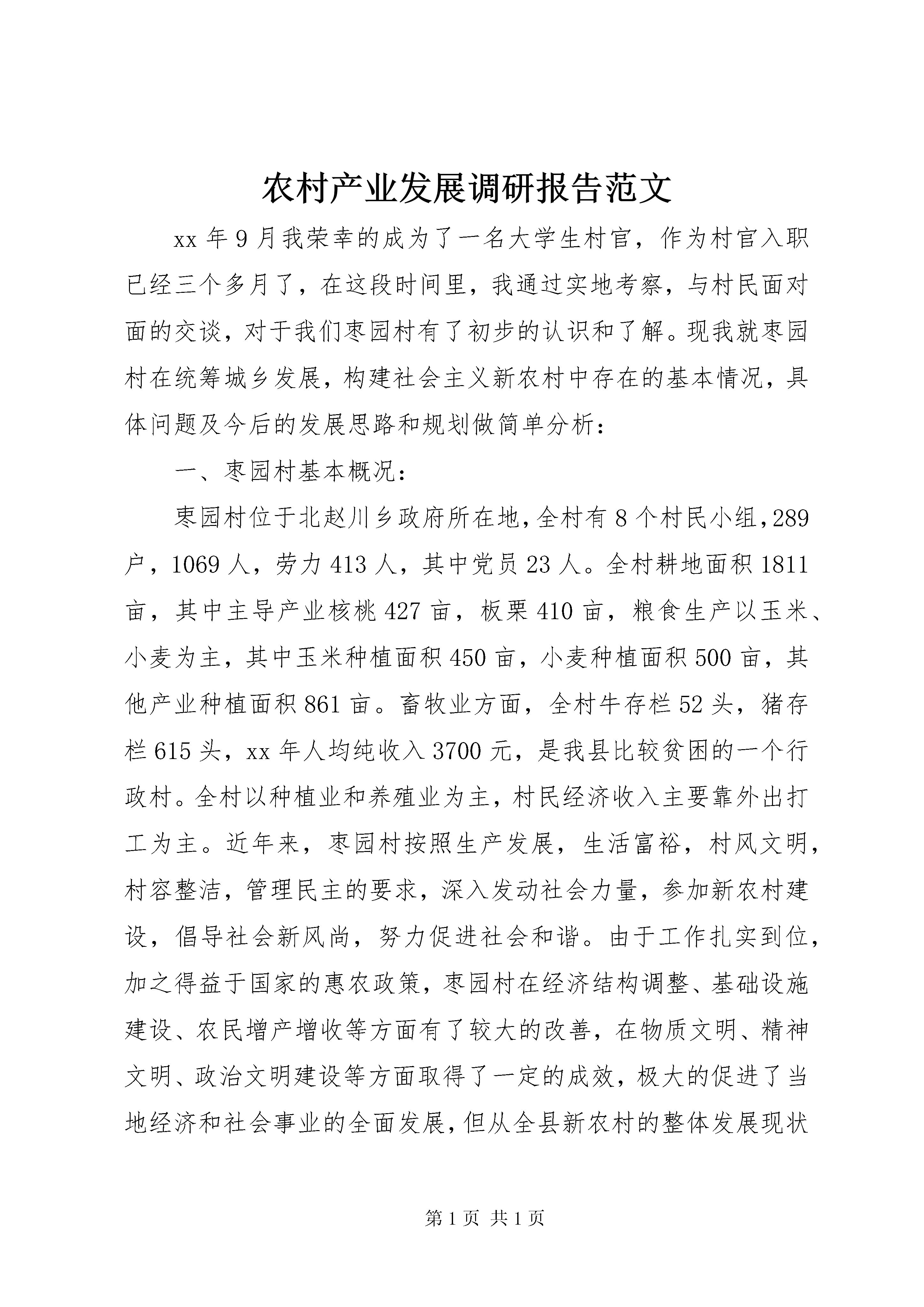 农村产业发展调研报告范文

xx 年 9 月我荣幸的成为了一名大学生村官，作为村官入职已经三个多月了，在这段时间里，我通过实地考察，与村民面对面的交谈，对于我们枣园村有了初步的认识和了解。现我就枣园村在统筹城乡发展，构建社会主义新农村中存在的基本情况，具体问题及今后的发展思路和规划做简单分析：

一、枣园村基本概况：

枣园村位于北赵川乡政府所在地，全村有 8 个村民小组，289 户，1069 人，劳力 413 人，其中党员 23 人。全村耕地面积 1811 亩，其中主导产业核桃 427 亩，板栗 410 亩，粮食生产以玉米、小麦为主，其中玉米种植面积 450 亩，小麦种植面积 500 亩，其他产业种植面积 861 亩。畜牧业方面，全村牛存栏 52 头，猪存栏 615 头，xx 年人均纯收入 3700 元，是我县比较贫困的一个行政村。全村以种植业和养殖业为主，村民经济收入主要靠外出打工为主。近年来，枣园村按照生产发展，生活富裕，村风文明，村容整洁，管理民主的要求，深入发动社会力量，参加新农村建设，倡导社会新风尚，努力促进社会和谐。由于工作扎实到位，加之得益于国家的惠农政策，枣园村在经济结构调整、基础设施建设、农民增产增收等方面有了较大的改善，在物质文明、精神文明、政治文明建设等方面取得了一定的成效，极大的促进了当地经济和社会事业的全面发展，但从全县新农村的整体发展现状

第 1 页 共 1 页